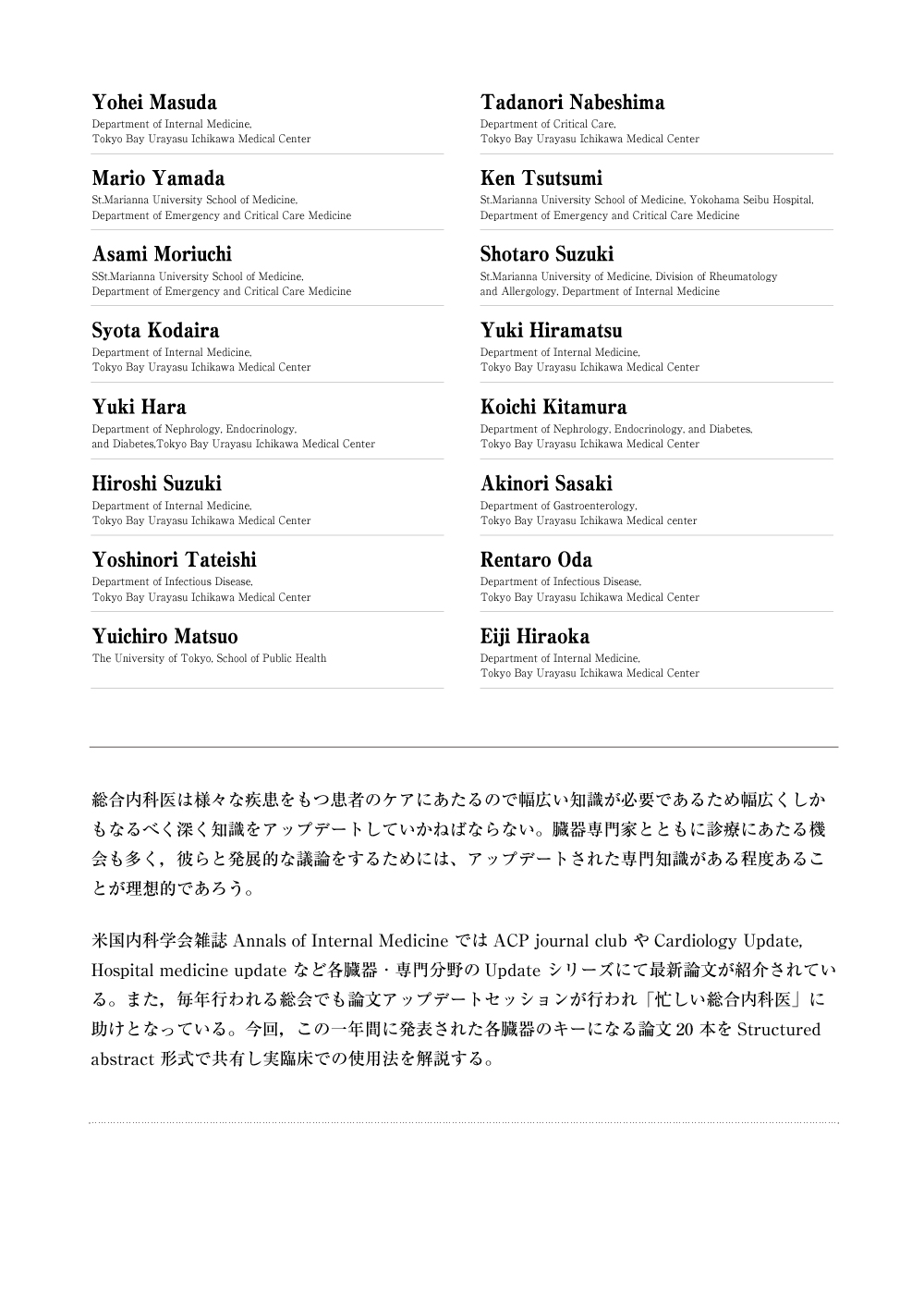 Yohei Masuda
Department of Internal Medicine, Tokyo Bay Urayasu Ichikawa Medical Center

Mario Yamada
St.Marianna University School of Medicine, Department of Emergency and Critical Care Medicine

Asami Moriuchi
SSt.Marianna University School of Medicine, Department of Emergency and Critical Care Medicine

Syota Kodaira
Department of Internal Medicine, Tokyo Bay Urayasu Ichikawa Medical Center

Yuki Hara
Department of Nephrology, Endocrinology, and Diabetes,Tokyo Bay Urayasu Ichikawa Medical Center

Hiroshi Suzuki
Department of Internal Medicine, Tokyo Bay Urayasu Ichikawa Medical Center

Yoshinori Tateishi
Department of Infectious Disease, Tokyo Bay Urayasu Ichikawa Medical Center

Yuichiro Matsuo
The University of Tokyo, School of Public Health

Tadanori Nabeshima
Department of Critical Care, Tokyo Bay Urayasu Ichikawa Medical Center

Ken Tsutsumi
St.Marianna University School of Medicine, Yokohama Seibu Hospital, Department of Emergency and Critical Care Medicine

Shotaro Suzuki
St.Marianna University of Medicine, Division of Rheumatology and Allergology, Department of Internal Medicine

Yuki Hiramatsu
Department of Internal Medicine, Tokyo Bay Urayasu Ichikawa Medical Center

Koichi Kitamura
Department of Nephrology, Endocrinology, and Diabetes, Tokyo Bay Urayasu Ichikawa Medical Center

Akinori Sasaki
Department of Gastroenterology, Tokyo Bay Urayasu Ichikawa Medical center

Rentaro Oda
Department of Infectious Disease, Tokyo Bay Urayasu Ichikawa Medical Center

Eiji Hiraoka
Department of Internal Medicine, Tokyo Bay Urayasu Ichikawa Medical Center

総合内科医は様々な疾患をもつ患者のケアにあたるので幅広い知識が必要であるため幅広くしかもなるべく深く知識をアップデートしていかねばならない。臓器専門家とともに診療にあたる機会も多く，彼らと発展的な議論をするためには、アップデートされた専門知識がある程度あることが理想的であろう。

米国内科学会雑誌 Annals of Internal Medicine では ACP journal club や Cardiology Update, Hospital medicine update など各臓器・専門分野の Update シリーズにて最新論文が紹介されている。また，毎年行われる総会でも論文アップデートセッションが行われ「忙しい総合内科医」に助けとなっている。今回，この一年間に発表された各臓器のキーになる論文 20 本を Structured abstract 形式で共有し実臨床での使用法を解説する。